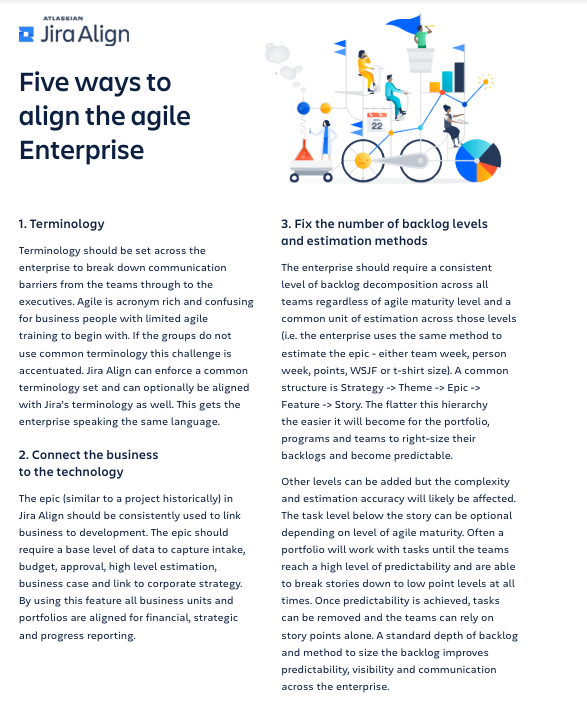 ATLASSIAN
Jira Align

Five ways to align the agile Enterprise

22

1. Terminology

Terminology should be set across the enterprise to break down communication barriers from the teams through to the executives. Agile is acronym rich and confusing for business people with limited agile training to begin with. If the groups do not use common terminology this challenge is accentuated. Jira Align can enforce a common terminology set and can optionally be aligned with Jira's terminology as well. This gets the enterprise speaking the same language.

2. Connect the business to the technology

The epic (similar to a project historically) in Jira Align should be consistently used to link business to development. The epic should require a base level of data to capture intake, budget, approval, high level estimation, business case and link to corporate strategy. By using this feature all business units and portfolios are aligned for financial, strategic and progress reporting.

3. Fix the number of backlog levels and estimation methods

The enterprise should require a consistent level of backlog decomposition across all teams regardless of agile maturity level and a common unit of estimation across those levels (i.e. the enterprise uses the same method to estimate the epic - either team week, person week, points, WSJF or t-shirt size). A common structure is Strategy -> Theme -> Epic -> Feature -> Story. The flatter this hierarchy the easier it will become for the portfolio, programs and teams to right-size their backlogs and become predictable.

Other levels can be added but the complexity and estimation accuracy will likely be affected. The task level below the story can be optional depending on level of agile maturity. Often a portfolio will work with tasks until the teams reach a high level of predictability and are able to break stories down to low point levels at all times. Once predictability is achieved, tasks can be removed and the teams can rely on story points alone. A standard depth of backlog and method to size the backlog improves predictability, visibility and communication across the enterprise.